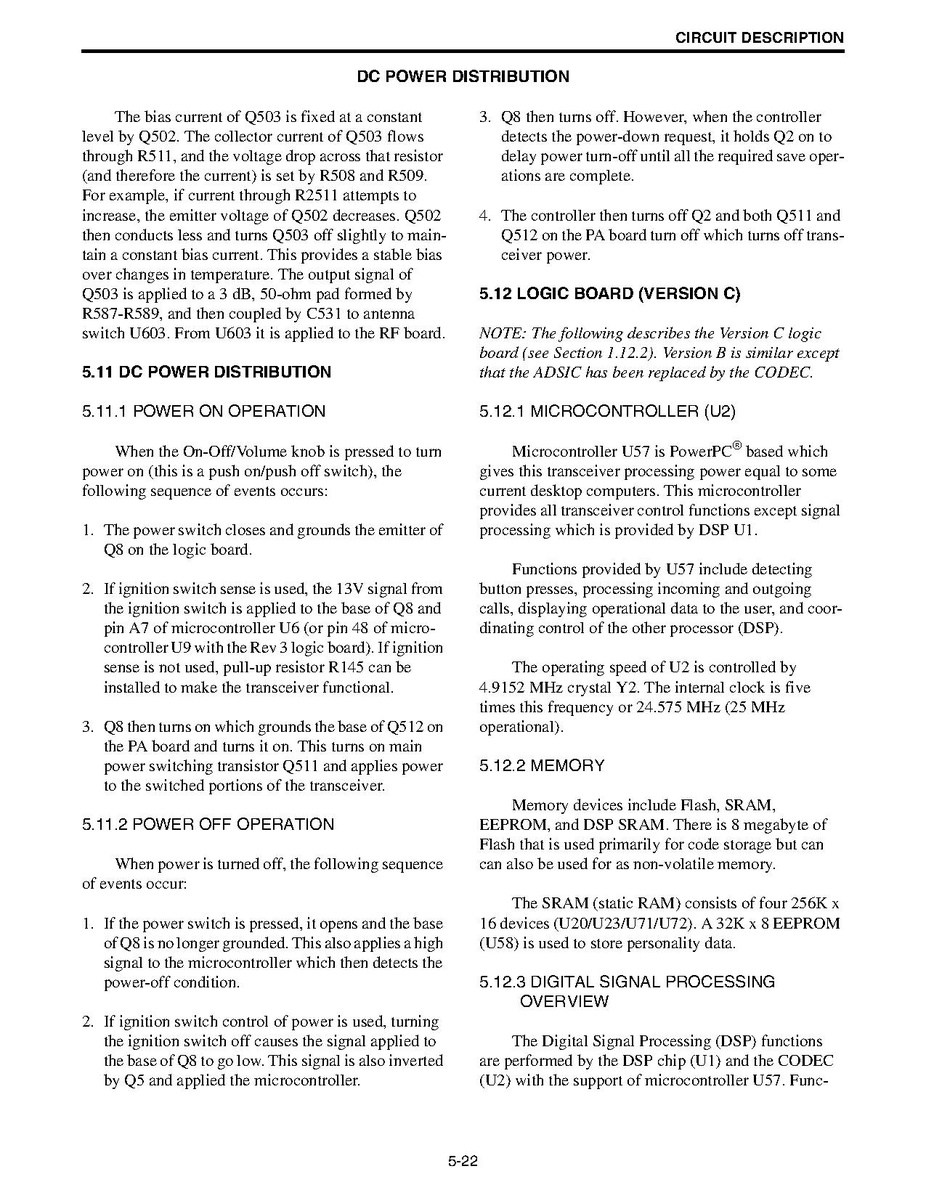 CIRCUIT DESCRIPTION

DC POWER DISTRIBUTION

The bias current of Q503 is fixed at a constant level by Q502. The collector current of Q503 flows through R511, and the voltage drop across that resistor (and therefore the current) is set by R508 and R509. For example, if current through R2511 attempts to increase, the emitter voltage of Q502 decreases. Q502 then conducts less and turns Q503 off slightly to maintain a constant bias current. This provides a stable bias over changes in temperature. The output signal of Q503 is applied to a 3 dB, 50-ohm pad formed by R587-R589, and then coupled by C531 to antenna switch U603. From U603 it is applied to the RF board.

5.11 DC POWER DISTRIBUTION

5.11.1 POWER ON OPERATION

When the On-Off/Volume knob is pressed to turn power on (this is a push on/push off switch), the following sequence of events occurs:

1. The power switch closes and grounds the emitter of Q8 on the logic board.

2. If ignition switch sense is used, the 13V signal from the ignition switch is applied to the base of Q8 and pin A7 of microcontroller U6 (or pin 48 of microcontroller U9 with the Rev 3 logic board). If ignition sense is not used, pull-up resistor R145 can be installed to make the transceiver functional.

3. Q8 then turns on which grounds the base of Q512 on the PA board and turns it on. This turns on main power switching transistor Q511 and applies power to the switched portions of the transceiver.

5.11.2 POWER OFF OPERATION

When power is turned off, the following sequence of events occur:

1. If the power switch is pressed, it opens and the base of Q8 is no longer grounded. This also applies a high signal to the microcontroller which then detects the power-off condition.

2. If ignition switch control of power is used, turning the ignition switch off causes the signal applied to the base of Q8 to go low. This signal is also inverted by Q5 and applied the microcontroller.

3. Q8 then turns off. However, when the controller detects the power-down request, it holds Q2 on to delay power turn-off until all the required save operations are complete.

4. The controller then turns off Q2 and both Q511 and Q512 on the PA board turn off which turns off transceiver power.

5.12 LOGIC BOARD (VERSION C)

NOTE: The following describes the Version C logic board (see Section 1.12.2). Version B is similar except that the ADSIC has been replaced by the CODEC.

5.12.1 MICROCONTROLLER (U2)

Microcontroller U57 is PowerPC® based which gives this transceiver processing power equal to some current desktop computers. This microcontroller provides all transceiver control functions except signal processing which is provided by DSP U1.

Functions provided by U57 include detecting button presses, processing incoming and outgoing calls, displaying operational data to the user, and coordinating control of the other processor (DSP).

The operating speed of U2 is controlled by 4.9152 MHz crystal Y2. The internal clock is five times this frequency or 24.575 MHz (25 MHz operational).

5.12.2 MEMORY

Memory devices include Flash, SRAM, EEPROM, and DSP SRAM. There is 8 megabyte of Flash that is used primarily for code storage but can can also be used for as non-volatile memory.

The SRAM (static RAM) consists of four 256K x 16 devices (U20/U23/U71/U72). A 32K x 8 EEPROM (U58) is used to store personality data.

5.12.3 DIGITAL SIGNAL PROCESSING OVERVIEW

The Digital Signal Processing (DSP) functions are performed by the DSP chip (U1) and the CODEC (U2) with the support of microcontroller U57. Func-

5-22